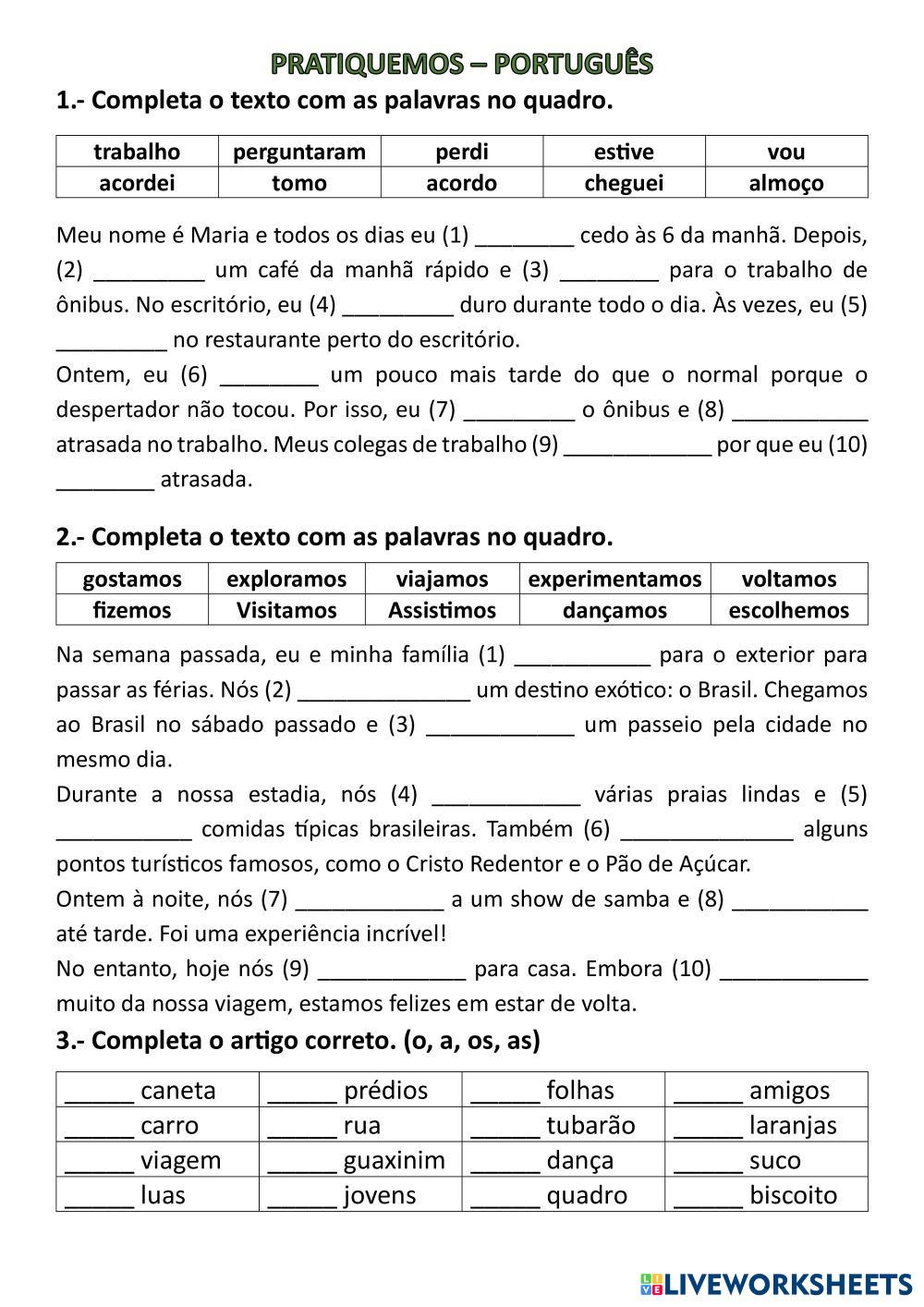 PRATIQUEMOS – PORTUGUÊS

1.- Completa o texto com as palavras no quadro.

| trabalho | perguntaram | perdi | estive | vou |
|---|---|---|---|---|
| acordei | tomo | acordo | cheguei | almoço |

Meu nome é Maria e todos os dias eu (1) ________ cedo às 6 da manhã. Depois, (2) _________ um café da manhã rápido e (3) ________ para o trabalho de ônibus. No escritório, eu (4) _________ duro durante todo o dia. Às vezes, eu (5) _________ no restaurante perto do escritório.
Ontem, eu (6) ________ um pouco mais tarde do que o normal porque o despertador não tocou. Por isso, eu (7) _________ o ônibus e (8) ___________ atrasada no trabalho. Meus colegas de trabalho (9) ____________ por que eu (10) ________ atrasada.

2.- Completa o texto com as palavras no quadro.

| gostamos | exploramos | viajamos | experimentamos | voltamos |
|---|---|---|---|---|
| fizemos | Visitamos | Assistimos | dançamos | escolhemos |

Na semana passada, eu e minha família (1) ___________ para o exterior para passar as férias. Nós (2) ______________ um destino exótico: o Brasil. Chegamos ao Brasil no sábado passado e (3) ____________ um passeio pela cidade no mesmo dia.
Durante a nossa estadia, nós (4) ____________ várias praias lindas e (5) ___________ comidas típicas brasileiras. Também (6) ______________ alguns pontos turísticos famosos, como o Cristo Redentor e o Pão de Açúcar.
Ontem à noite, nós (7) ____________ a um show de samba e (8) ___________ até tarde. Foi uma experiência incrível!
No entanto, hoje nós (9) ____________ para casa. Embora (10) ____________ muito da nossa viagem, estamos felizes em estar de volta.

3.- Completa o artigo correto. (o, a, os, as)

| _____ caneta | _____ prédios | _____ folhas | _____ amigos |
|---|---|---|---|
| _____ carro | _____ rua | _____ tubarão | _____ laranjas |
| _____ viagem | _____ guaxinim | _____ dança | _____ suco |
| _____ luas | _____ jovens | _____ quadro | _____ biscoito |

LIVEWORKSHEETS